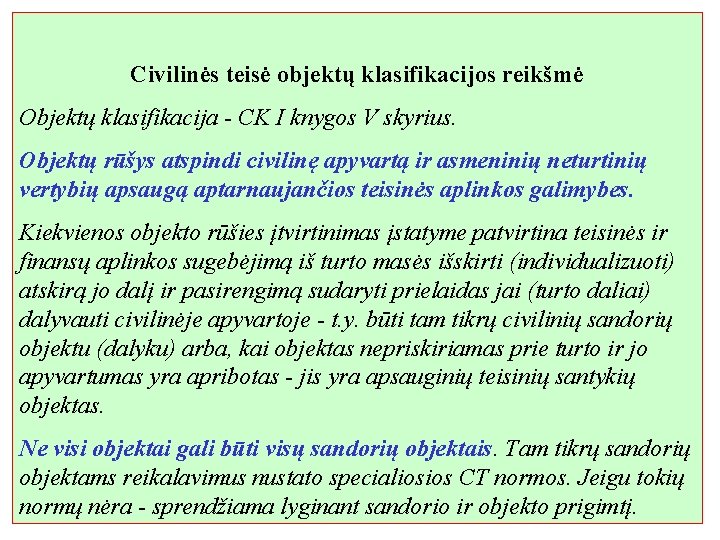 Civilinės teisė objektų klasifikacijos reikšmė

Objektų klasifikacija - CK I knygos V skyrius.

Objektų rūšys atspindi civilinę apyvartą ir asmeninių neturtinių vertybių apsaugą aptarnaujančios teisinės aplinkos galimybes.

Kiekvienos objekto rūšies įtvirtinimas įstatyme patvirtina teisinės ir finansų aplinkos sugebėjimą iš turto masės išskirti (individualizuoti) atskirą jo dalį ir pasirengimą sudaryti prielaidas jai (turto daliai) dalyvauti civilinėje apyvartoje - t.y. būti tam tikrų civilinių sandorių objektu (dalyku) arba, kai objektas nepriskiriamas prie turto ir jo apyvartumas yra apribotas - jis yra apsauginių teisinių santykių objektas.

Ne visi objektai gali būti visų sandorių objektais. Tam tikrų sandorių objektams reikalavimus nustato specialiosios CT normos. Jeigu tokių normų nėra - sprendžiama lyginant sandorio ir objekto prigimtį.